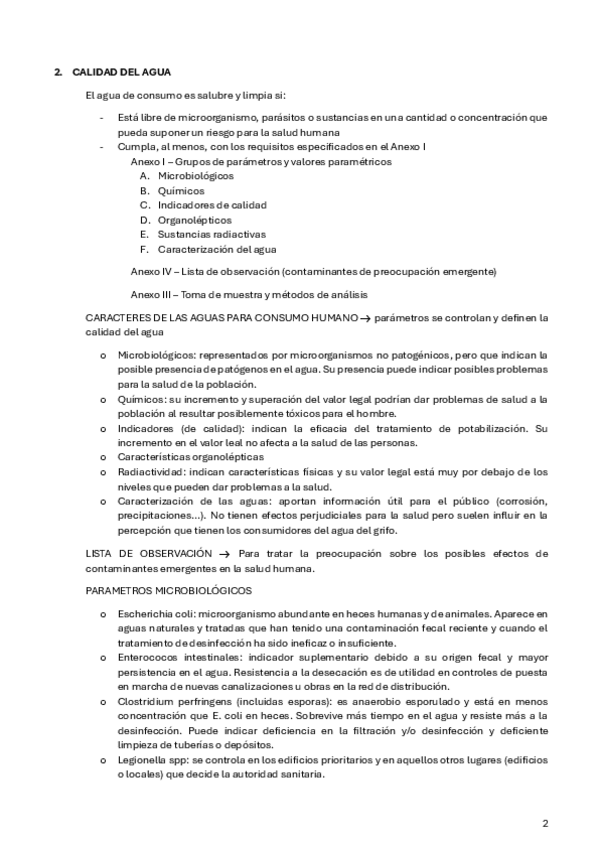 2. CALIDAD DEL AGUA

El agua de consumo es salubre y limpia si:

- Está libre de microorganismo, parásitos o sustancias en una cantidad o concentración que pueda suponer un riesgo para la salud humana
- Cumpla, al menos, con los requisitos especificados en el Anexo I

Anexo I – Grupos de parámetros y valores paramétricos
A. Microbiológicos
B. Químicos
C. Indicadores de calidad
D. Organolépticos
E. Sustancias radiactivas
F. Caracterización del agua

Anexo IV – Lista de observación (contaminantes de preocupación emergente)

Anexo III – Toma de muestra y métodos de análisis

CARACTERES DE LAS AGUAS PARA CONSUMO HUMANO → parámetros se controlan y definen la calidad del agua

o Microbiológicos: representados por microorganismos no patogénicos, pero que indican la posible presencia de patógenos en el agua. Su presencia puede indicar posibles problemas para la salud de la población.
o Químicos: su incremento y superación del valor legal podrían dar problemas de salud a la población al resultar posiblemente tóxicos para el hombre.
o Indicadores (de calidad): indican la eficacia del tratamiento de potabilización. Su incremento en el valor leal no afecta a la salud de las personas.
o Características organolépticas
o Radiactividad: indican características físicas y su valor legal está muy por debajo de los niveles que pueden dar problemas a la salud.
o Caracterización de las aguas: aportan información útil para el público (corrosión, precipitaciones…). No tienen efectos perjudiciales para la salud pero suelen influir en la percepción que tienen los consumidores del agua del grifo.

LISTA DE OBSERVACIÓN → Para tratar la preocupación sobre los posibles efectos de contaminantes emergentes en la salud humana.

PARAMETROS MICROBIOLÓGICOS

o Escherichia coli: microorganismo abundante en heces humanas y de animales. Aparece en aguas naturales y tratadas que han tenido una contaminación fecal reciente y cuando el tratamiento de desinfección ha sido ineficaz o insuficiente.
o Enterococos intestinales: indicador suplementario debido a su origen fecal y mayor persistencia en el agua. Resistencia a la desecación es de utilidad en controles de puesta en marcha de nuevas canalizaciones u obras en la red de distribución.
o Clostridium perfringens (incluidas esporas): es anaerobio esporulado y está en menos concentración que E. coli en heces. Sobrevive más tiempo en el agua y resiste más a la desinfección. Puede indicar deficiencia en la filtración y/o desinfección y deficiente limpieza de tuberías o depósitos.
o Legionella spp: se controla en los edificios prioritarios y en aquellos otros lugares (edificios o locales) que decide la autoridad sanitaria.

2